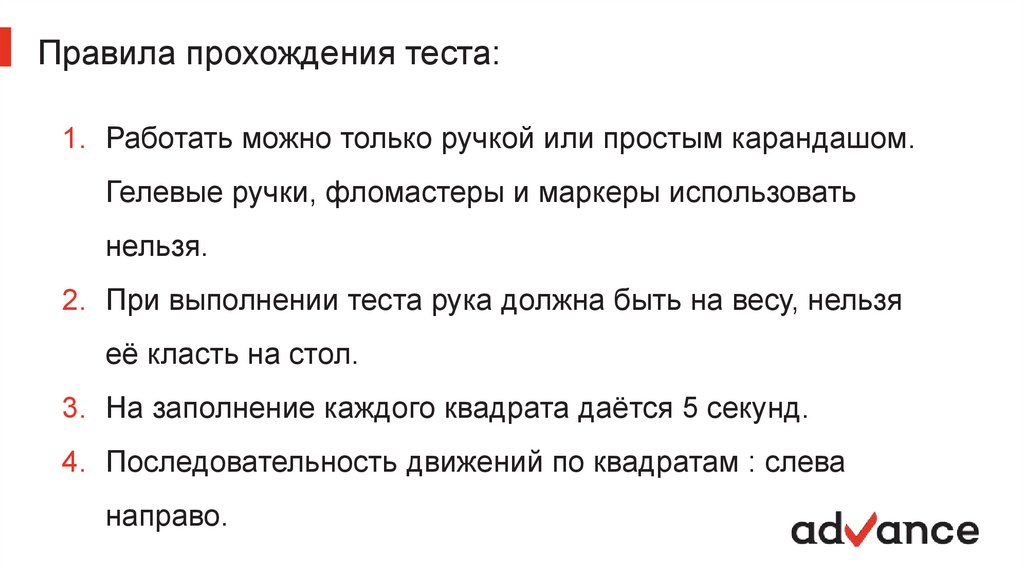 Правила прохождения теста:

1. Работать можно только ручкой или простым карандашом. Гелевые ручки, фломастеры и маркеры использовать нельзя.
2. При выполнении теста рука должна быть на весу, нельзя её класть на стол.
3. На заполнение каждого квадрата даётся 5 секунд.
4. Последовательность движений по квадратам : слева направо.

advance